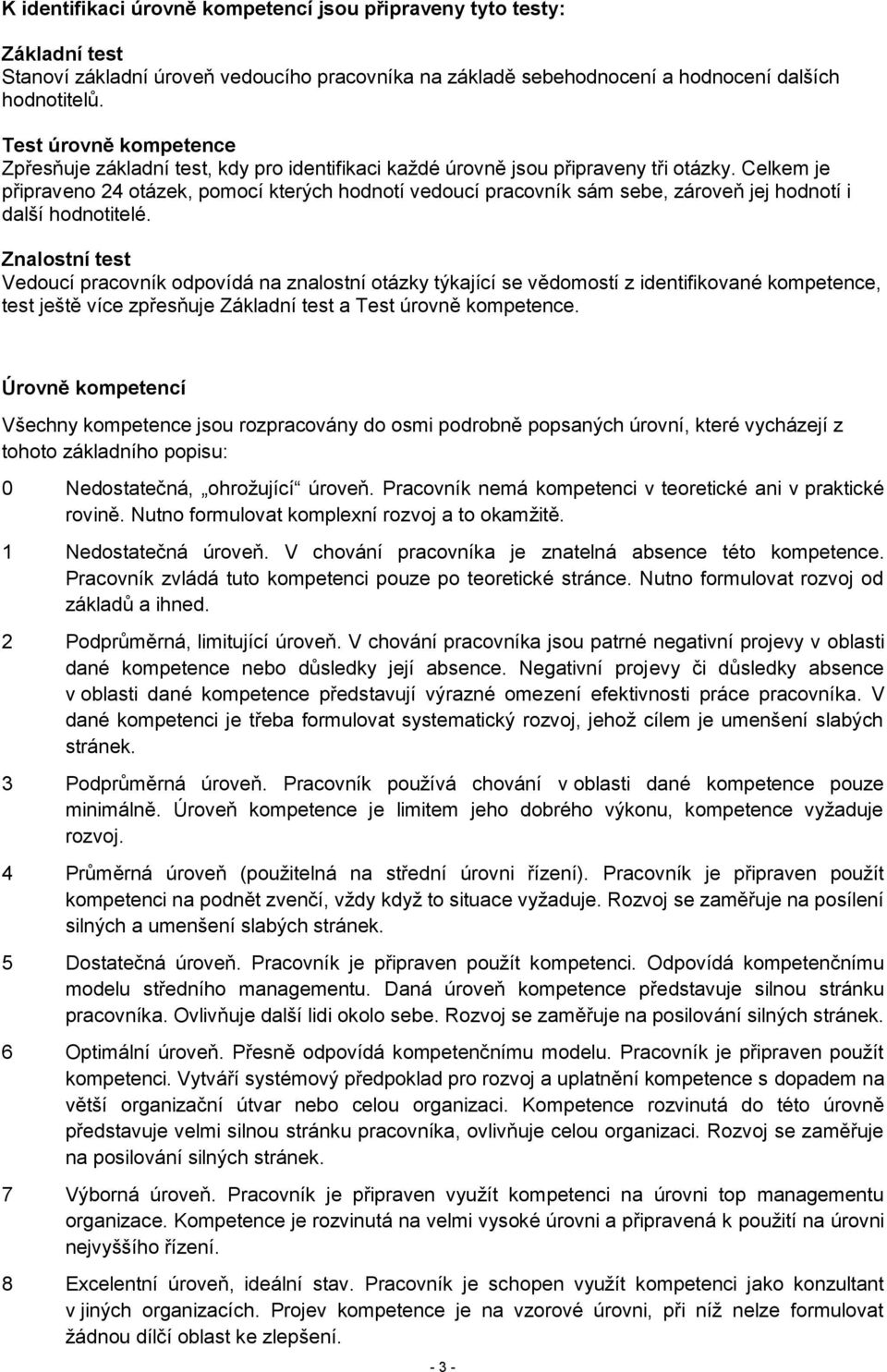 K identifikaci úrovně kompetencí jsou připraveny tyto testy:

Základní test
Stanoví základní úroveň vedoucího pracovníka na základě sebehodnocení a hodnocení dalších hodnotitelů.

Test úrovně kompetence
Zpřesňuje základní test, kdy pro identifikaci každé úrovně jsou připraveny tři otázky. Celkem je připraveno 24 otázek, pomocí kterých hodnotí vedoucí pracovník sám sebe, zároveň jej hodnotí i další hodnotitelé.

Znalostní test
Vedoucí pracovník odpovídá na znalostní otázky týkající se vědomostí z identifikované kompetence, test ještě více zpřesňuje Základní test a Test úrovně kompetence.

Úrovně kompetencí

Všechny kompetence jsou rozpracovány do osmi podrobně popsaných úrovní, které vycházejí z tohoto základního popisu:

0 Nedostatečná, „ohrožující“ úroveň. Pracovník nemá kompetenci v teoretické ani v praktické rovině. Nutno formulovat komplexní rozvoj a to okamžitě.

1 Nedostatečná úroveň. V chování pracovníka je znatelná absence této kompetence. Pracovník zvládá tuto kompetenci pouze po teoretické stránce. Nutno formulovat rozvoj od základů a ihned.

2 Podprůměrná, limitující úroveň. V chování pracovníka jsou patrné negativní projevy v oblasti dané kompetence nebo důsledky její absence. Negativní projevy či důsledky absence v oblasti dané kompetence představují výrazné omezení efektivnosti práce pracovníka. V dané kompetenci je třeba formulovat systematický rozvoj, jehož cílem je umenšení slabých stránek.

3 Podprůměrná úroveň. Pracovník používá chování v oblasti dané kompetence pouze minimálně. Úroveň kompetence je limitem jeho dobrého výkonu, kompetence vyžaduje rozvoj.

4 Průměrná úroveň (použitelná na střední úrovni řízení). Pracovník je připraven použít kompetenci na podnět zvenčí, vždy když to situace vyžaduje. Rozvoj se zaměřuje na posílení silných a umenšení slabých stránek.

5 Dostatečná úroveň. Pracovník je připraven použít kompetenci. Odpovídá kompetenčnímu modelu středního managementu. Daná úroveň kompetence představuje silnou stránku pracovníka. Ovlivňuje další lidi okolo sebe. Rozvoj se zaměřuje na posilování silných stránek.

6 Optimální úroveň. Přesně odpovídá kompetenčnímu modelu. Pracovník je připraven použít kompetenci. Vytváří systémový předpoklad pro rozvoj a uplatnění kompetence s dopadem na větší organizační útvar nebo celou organizaci. Kompetence rozvinutá do této úrovně představuje velmi silnou stránku pracovníka, ovlivňuje celou organizaci. Rozvoj se zaměřuje na posilování silných stránek.

7 Výborná úroveň. Pracovník je připraven využít kompetenci na úrovni top managementu organizace. Kompetence je rozvinutá na velmi vysoké úrovni a připravená k použití na úrovni nejvyššího řízení.

8 Excelentní úroveň, ideální stav. Pracovník je schopen využít kompetenci jako konzultant v jiných organizacích. Projev kompetence je na vzorové úrovni, při níž nelze formulovat žádnou dílčí oblast ke zlepšení.

- 3 -